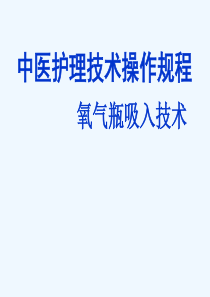 中医护理技术操作规程

氧气瓶吸入技术